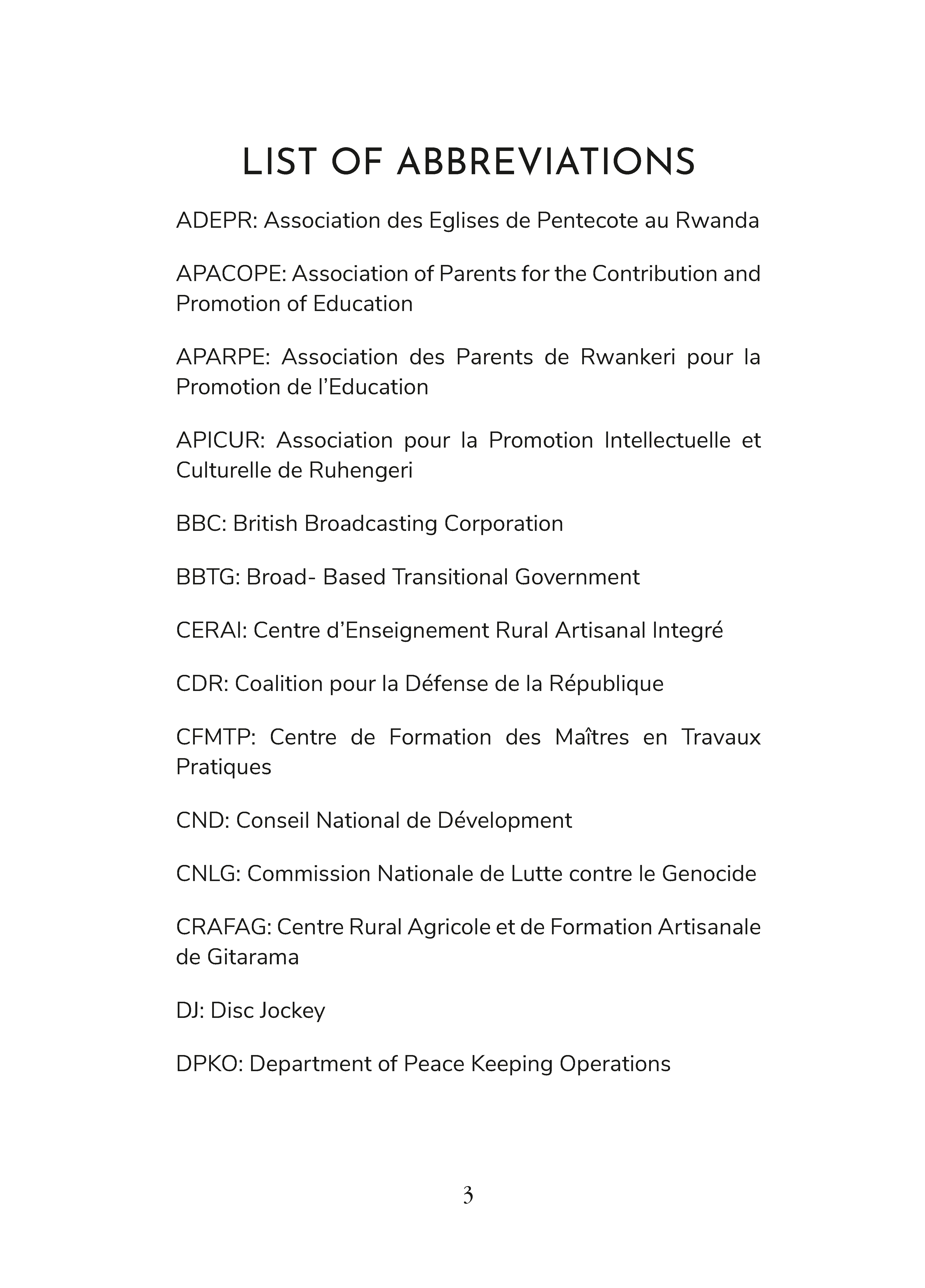 LIST OF ABBREVIATIONS

ADEPR: Association des Eglises de Pentecote au Rwanda

APACOPE: Association of Parents for the Contribution and Promotion of Education

APARPE: Association des Parents de Rwankeri pour la Promotion de l'Education

APICUR: Association pour la Promotion Intellectuelle et Culturelle de Ruhengeri

BBC: British Broadcasting Corporation

BBTG: Broad- Based Transitional Government

CERAI: Centre d'Enseignement Rural Artisanal Integré

CDR: Coalition pour la Défense de la République

CFMTP: Centre de Formation des Maîtres en Travaux Pratiques

CND: Conseil National de Dévelopment

CNLG: Commission Nationale de Lutte contre le Genocide

CRAFAG: Centre Rural Agricole et de Formation Artisanale de Gitarama

DJ: Disc Jockey

DPKO: Department of Peace Keeping Operations

3